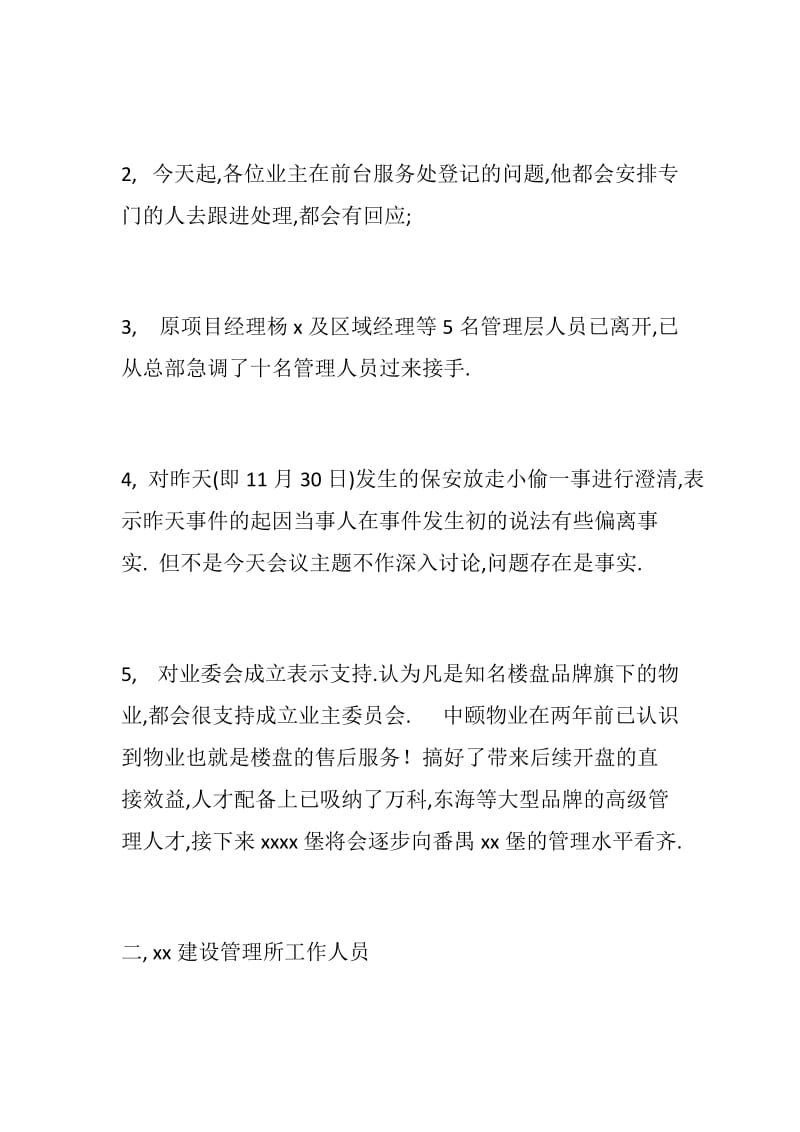 2, 今天起,各位业主在前台服务处登记的问题,他都会安排专门的人去跟进处理,都会有回应;

3, 原项目经理杨 x 及区域经理等 5 名管理层人员已离开,已从总部急调了十名管理人员过来接手.

4, 对昨天(即 11 月 30 日)发生的保安放走小偷一事进行澄清,表示昨天事件的起因当事人在事件发生初的说法有些偏离事实. 但不是今天会议主题不作深入讨论,问题存在是事实.

5, 对业委会成立表示支持.认为凡是知名楼盘品牌旗下的物业,都会很支持成立业主委员会. 中颐物业在两年前已认识到物业也就是楼盘的售后服务！搞好了带来后续开盘的直接效益,人才配备上已吸纳了万科,东海等大型品牌的高级管理人才,接下来 xxxx 堡将会逐步向番禺 xx 堡的管理水平看齐.

二, xx 建设管理所工作人员